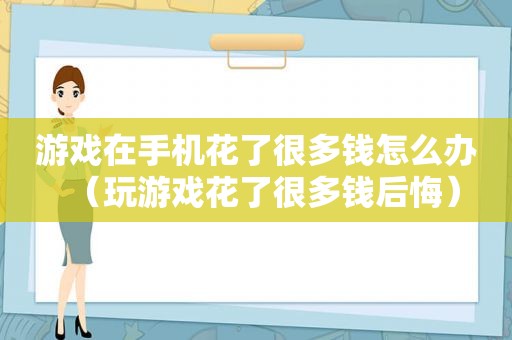 游戏在手机花了很多钱怎么办（玩游戏花了很多钱后悔）